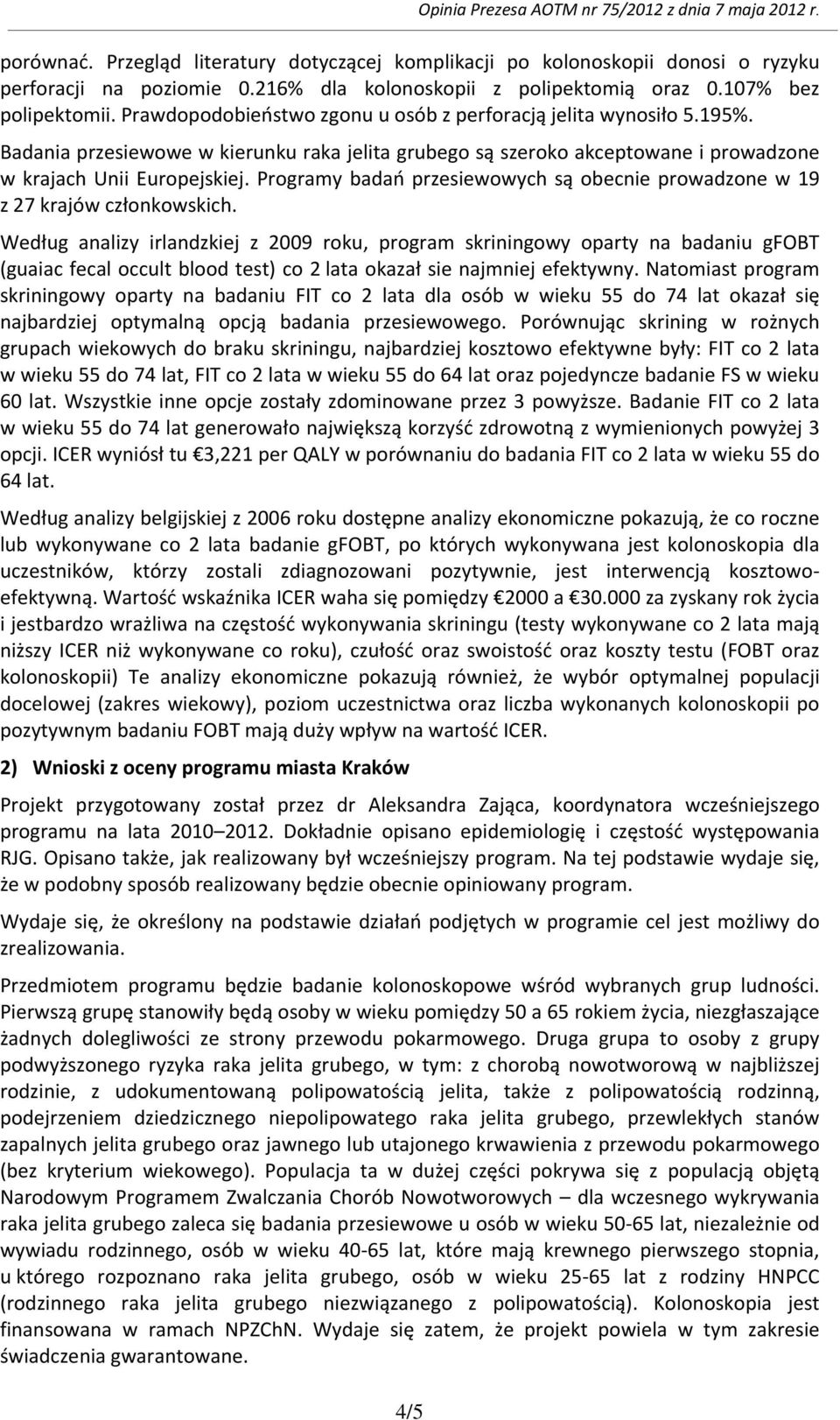 Opinia Prezesa AOTM nr 75/2012 z dnia 7 maja 2012 r.

porównać. Przegląd literatury dotyczącej komplikacji po kolonoskopii donosi o ryzyku perforacji na poziomie 0.216% dla kolonoskopii z polipektomią oraz 0.107% bez polipektomii. Prawdopodobieństwo zgonu u osób z perforacją jelita wynosiło 5.195%.

Badania przesiewowe w kierunku raka jelita grubego są szeroko akceptowane i prowadzone w krajach Unii Europejskiej. Programy badań przesiewowych są obecnie prowadzone w 19 z 27 krajów członkowskich.

Według analizy irlandzkiej z 2009 roku, program skriningowy oparty na badaniu gFOBT (guaiac fecal occult blood test) co 2 lata okazał sie najmniej efektywny. Natomiast program skriningowy oparty na badaniu FIT co 2 lata dla osób w wieku 55 do 74 lat okazał się najbardziej optymalną opcją badania przesiewowego. Porównując skrining w rożnych grupach wiekowych do braku skriningu, najbardziej kosztowo efektywne były: FIT co 2 lata w wieku 55 do 74 lat, FIT co 2 lata w wieku 55 do 64 lat oraz pojedyncze badanie FS w wieku 60 lat. Wszystkie inne opcje zostały zdominowane przez 3 powyższe. Badanie FIT co 2 lata w wieku 55 do 74 lat generowało największą korzyść zdrowotną z wymienionych powyżej 3 opcji. ICER wyniósł tu €3,221 per QALY w porównaniu do badania FIT co 2 lata w wieku 55 do 64 lat.

Według analizy belgijskiej z 2006 roku dostępne analizy ekonomiczne pokazują, że co roczne lub wykonywane co 2 lata badanie gFOBT, po których wykonywana jest kolonoskopia dla uczestników, którzy zostali zdiagnozowani pozytywnie, jest interwencją kosztowo-efektywną. Wartość wskaźnika ICER waha się pomiędzy €2000 a €30.000 za zyskany rok życia i jestbardzo wrażliwa na częstość wykonywania skriningu (testy wykonywane co 2 lata mają niższy ICER niż wykonywane co roku), czułość oraz swoistość oraz koszty testu (FOBT oraz kolonoskopii) Te analizy ekonomiczne pokazują również, że wybór optymalnej populacji docelowej (zakres wiekowy), poziom uczestnictwa oraz liczba wykonanych kolonoskopii po pozytywnym badaniu FOBT mają duży wpływ na wartość ICER.

2) Wnioski z oceny programu miasta Kraków

Projekt przygotowany został przez dr Aleksandra Zająca, koordynatora wcześniejszego programu na lata 2010–2012. Dokładnie opisano epidemiologię i częstość występowania RJG. Opisano także, jak realizowany był wcześniejszy program. Na tej podstawie wydaje się, że w podobny sposób realizowany będzie obecnie opiniowany program.

Wydaje się, że określony na podstawie działań podjętych w programie cel jest możliwy do zrealizowania.

Przedmiotem programu będzie badanie kolonoskopowe wśród wybranych grup ludności. Pierwszą grupę stanowiły będą osoby w wieku pomiędzy 50 a 65 rokiem życia, niezgłaszające żadnych dolegliwości ze strony przewodu pokarmowego. Druga grupa to osoby z grupy podwyższonego ryzyka raka jelita grubego, w tym: z chorobą nowotworową w najbliższej rodzinie, z udokumentowaną polipowatością jelita, także z polipowatością rodzinną, podejrzeniem dziedzicznego niepolipowatego raka jelita grubego, przewlekłych stanów zapalnych jelita grubego oraz jawnego lub utajonego krwawienia z przewodu pokarmowego (bez kryterium wiekowego). Populacja ta w dużej części pokrywa się z populacją objętą Narodowym Programem Zwalczania Chorób Nowotworowych – dla wczesnego wykrywania raka jelita grubego zaleca się badania przesiewowe u osób w wieku 50-65 lat, niezależnie od wywiadu rodzinnego, osób w wieku 40-65 lat, które mają krewnego pierwszego stopnia, u którego rozpoznano raka jelita grubego, osób w wieku 25-65 lat z rodziny HNPCC (rodzinnego raka jelita grubego niezwiązanego z polipowatością). Kolonoskopia jest finansowana w ramach NPZChN. Wydaje się zatem, że projekt powiela w tym zakresie świadczenia gwarantowane.

4/5